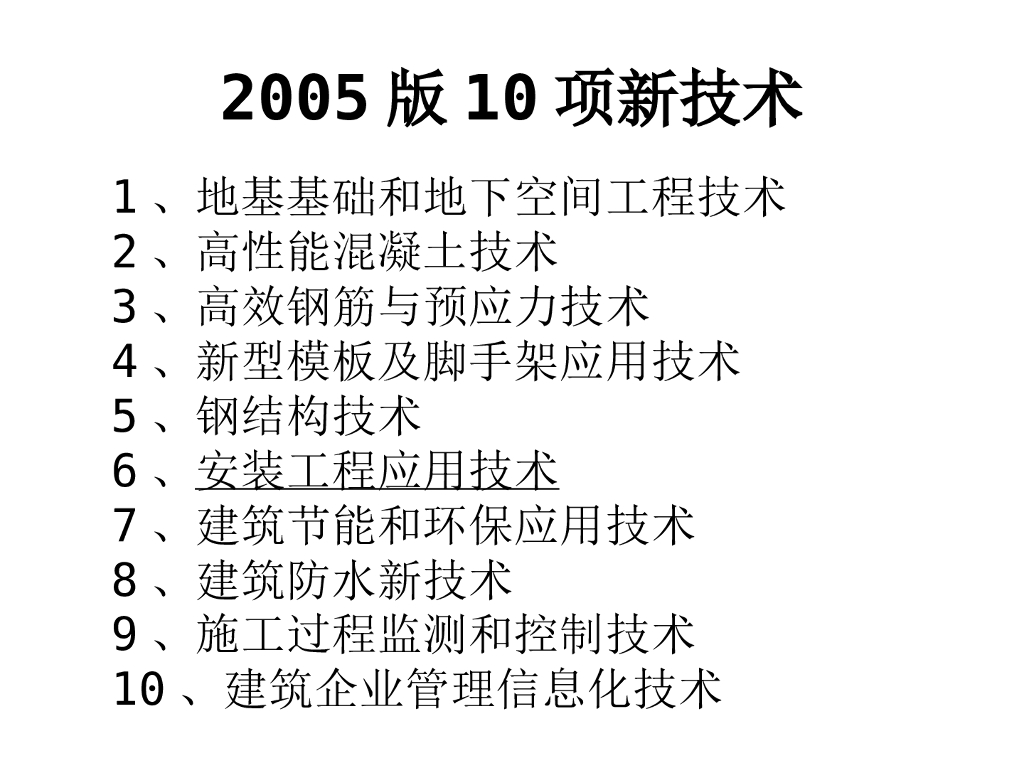 2005版10项新技术

1、地基基础和地下空间工程技术
2、高性能混凝土技术
3、高效钢筋与预应力技术
4、新型模板及脚手架应用技术
5、钢结构技术
6、安装工程应用技术
7、建筑节能和环保应用技术
8、建筑防水新技术
9、施工过程监测和控制技术
10、建筑企业管理信息化技术